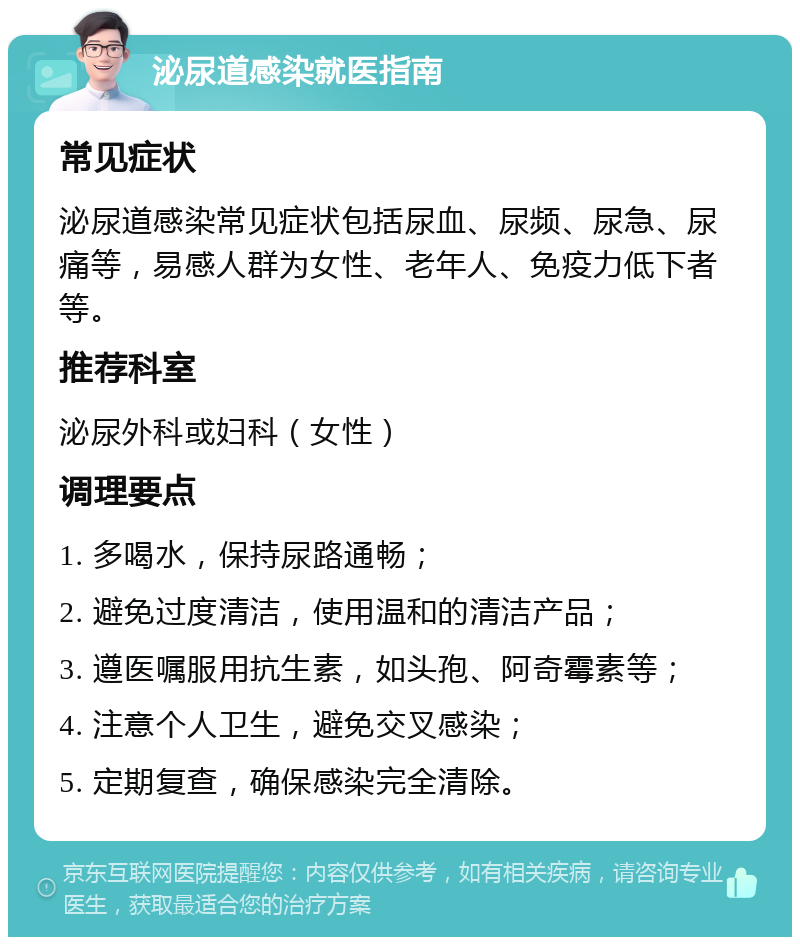 泌尿道感染就医指南

常见症状

泌尿道感染常见症状包括尿血、尿频、尿急、尿痛等，易感人群为女性、老年人、免疫力低下者等。

推荐科室

泌尿外科或妇科（女性）

调理要点

1. 多喝水，保持尿路通畅；

2. 避免过度清洁，使用温和的清洁产品；

3. 遵医嘱服用抗生素，如头孢、阿奇霉素等；

4. 注意个人卫生，避免交叉感染；

5. 定期复查，确保感染完全清除。

京东互联网医院提醒您：内容仅供参考，如有相关疾病，请咨询专业医生，获取最适合您的治疗方案